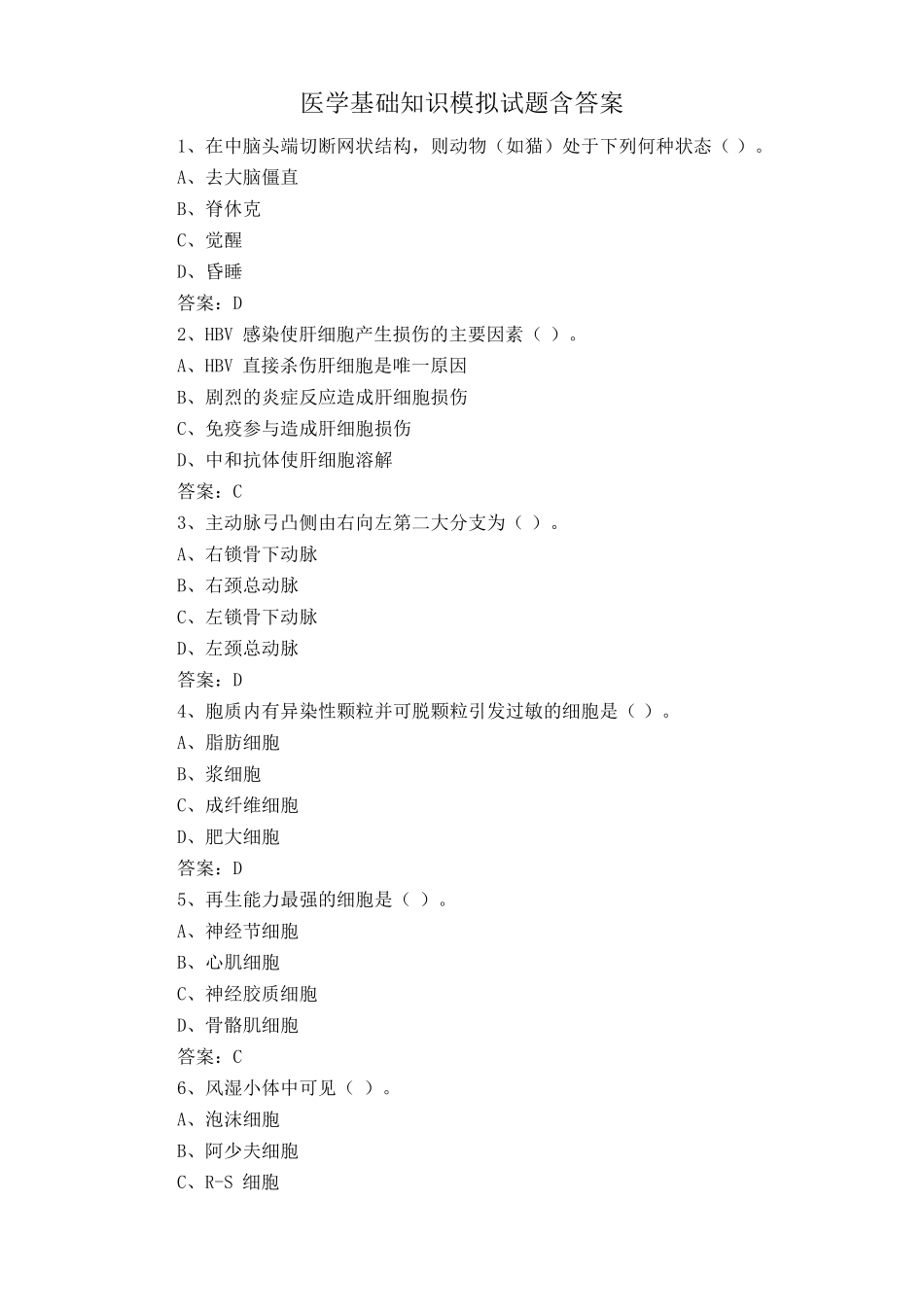 医学基础知识模拟试题含答案

1、在中脑头端切断网状结构，则动物（如猫）处于下列何种状态（ ）。

A、去大脑僵直

B、脊休克

C、觉醒

D、昏睡

答案：D

2、HBV 感染使肝细胞产生损伤的主要因素（ ）。

A、HBV 直接杀伤肝细胞是唯一原因

B、剧烈的炎症反应造成肝细胞损伤

C、免疫参与造成肝细胞损伤

D、中和抗体使肝细胞溶解

答案：C

3、主动脉弓凸侧由右向左第二大分支为（ ）。

A、右锁骨下动脉

B、右颈总动脉

C、左锁骨下动脉

D、左颈总动脉

答案：D

4、胞质内有异染性颗粒并可脱颗粒引发过敏的细胞是（ ）。

A、脂肪细胞

B、浆细胞

C、成纤维细胞

D、肥大细胞

答案：D

5、再生能力最强的细胞是（ ）。

A、神经节细胞

B、心肌细胞

C、神经胶质细胞

D、骨骼肌细胞

答案：C

6、风湿小体中可见（ ）。

A、泡沫细胞

B、阿少夫细胞

C、R-S 细胞